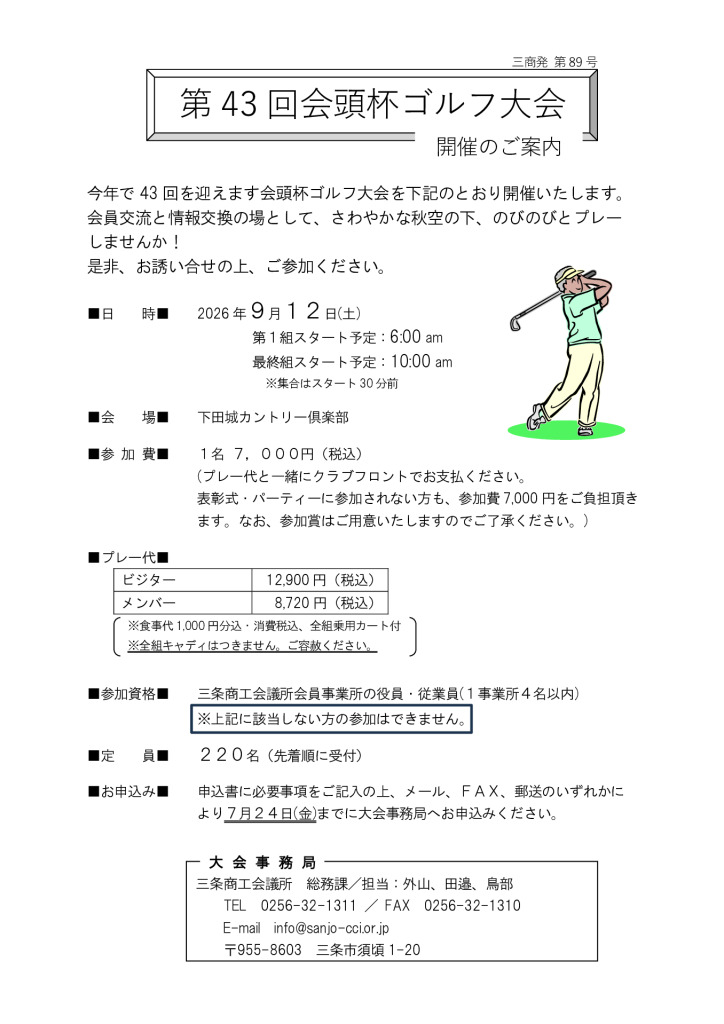 三商発 第89号

第43回会頭杯ゴルフ大会

開催のご案内

今年で43回を迎えます会頭杯ゴルフ大会を下記のとおり開催いたします。会員交流と情報交換の場として、さわやかな秋空の下、のびのびとプレーしませんか！
是非、お誘い合せの上、ご参加ください。

■日　時■　2026年9月12日(土)
第1組スタート予定：6:00 am
最終組スタート予定：10:00 am
※集合はスタート30分前

■会　場■　下田城カントリー倶楽部

■参加費■　1名 7，000円（税込）
（プレー代と一緒にクラブフロントでお支払ください。表彰式・パーティーに参加されない方も、参加費7,000円をご負担頂きます。なお、参加賞はご用意いたしますのでご了承ください。）

■プレー代■

| ビジター | 12,900円（税込） |
|---|---|
| メンバー | 8,720円（税込） |

※食事代1,000円分込・消費税込、全組乗用カート付
※全組キャディはつきません。ご容赦ください。

■参加資格■　三条商工会議所会員事業所の役員・従業員（1事業所4名以内）
※上記に該当しない方の参加はできません。

■定　員■　220名（先着順に受付）

■お申込み■　申込書に必要事項をご記入の上、メール、FAX、郵送のいずれかにより7月24日(金)までに大会事務局へお申込みください。

大会事務局
三条商工会議所　総務課／担当：外山、田邉、鳥部
TEL　0256-32-1311 ／ FAX　0256-32-1310
E-mail　info@sanjo-cci.or.jp
〒955-8603　三条市須頃1-20